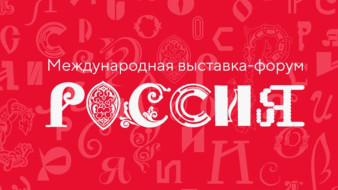 Международная выставка-форум

РОССИЯ